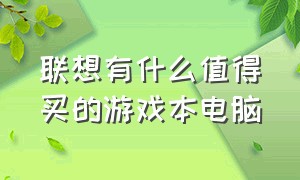 联想有什么值得买的游戏本电脑